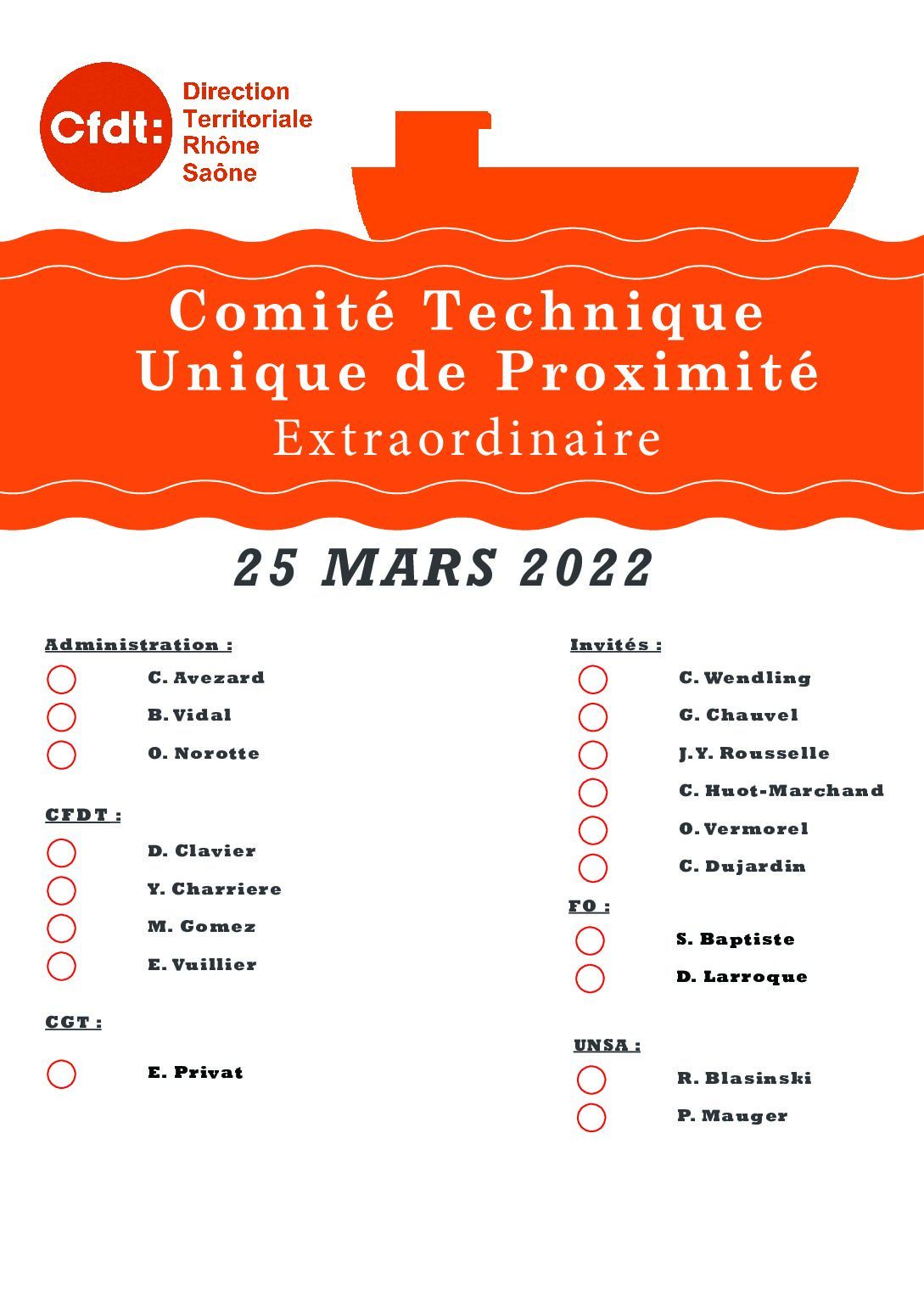 Cfdt:

Direction Territoriale Rhône Saône

Comité Technique Unique de Proximité Extraordinaire

25 MARS 2022

Administration :

C. Avezard

B. Vidal

O. Norotte

CFDT :

D. Clavier

Y. Charriere

M. Gomez

E. Vuillier

CGT :

E. Privat

Invités :

C. Wendling

G. Chauvel

J.Y. Rousselle

C. Huot-Marchand

O. Vermorel

C. Dujardin

FO :

S. Baptiste

D. Larroque

UNSA :

R. Blasinski

P. Mauger